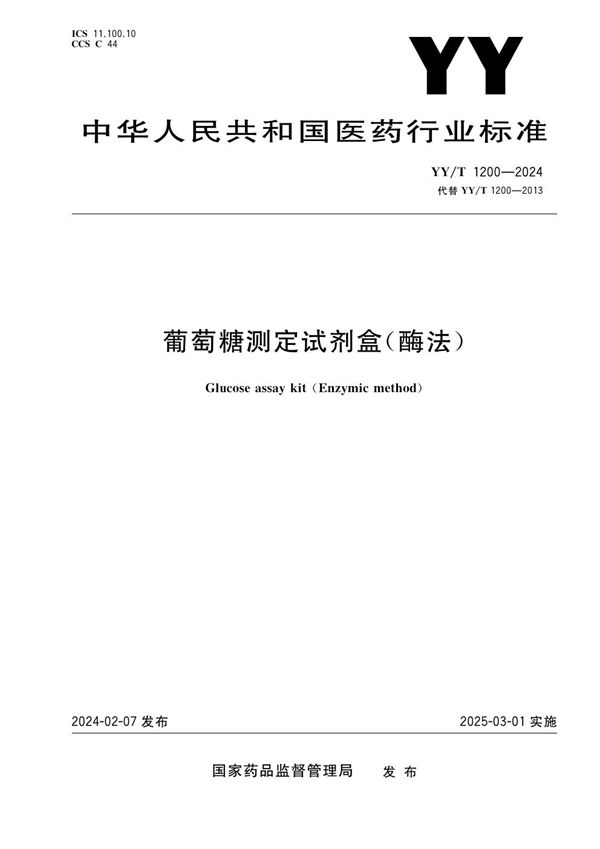 ICS 11.100.10
CCS C 44

YY

中华人民共和国医药行业标准

YY/T 1200—2024
代替 YY/T 1200—2013

葡萄糖测定试剂盒(酶法)

Glucose assay kit (Enzymic method)

2024-02-07 发布

2025-03-01 实施

国家药品监督管理局 发布